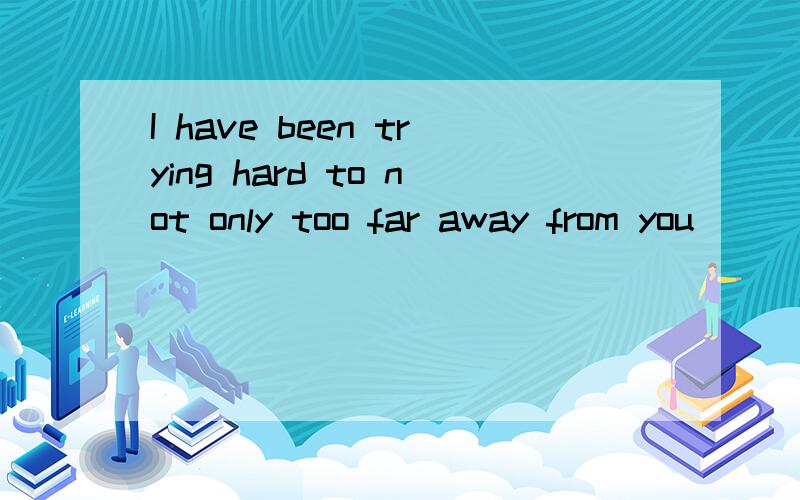 I have been trying hard to not only too far away from you

E-LEARNING